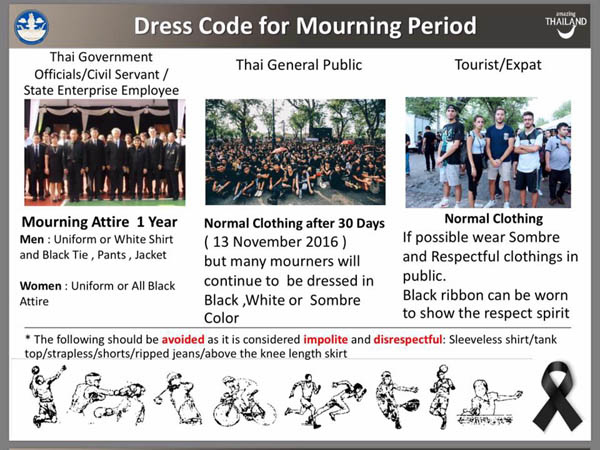 Dress Code for Mourning Period

amazing THAILAND

Thai Government Officials/Civil Servant / State Enterprise Employee

Mourning Attire 1 Year

Men : Uniform or White Shirt and Black Tie , Pants , Jacket

Women : Uniform or All Black Attire

Thai General Public

Normal Clothing after 30 Days ( 13 November 2016 ) but many mourners will continue to be dressed in Black ,White or Sombre Color

Tourist/Expat

Normal Clothing

If possible wear Sombre and Respectful clothings in public.

Black ribbon can be worn to show the respect spirit

* The following should be avoided as it is considered impolite and disrespectful: Sleeveless shirt/tank top/strapless/shorts/ripped jeans/above the knee length skirt